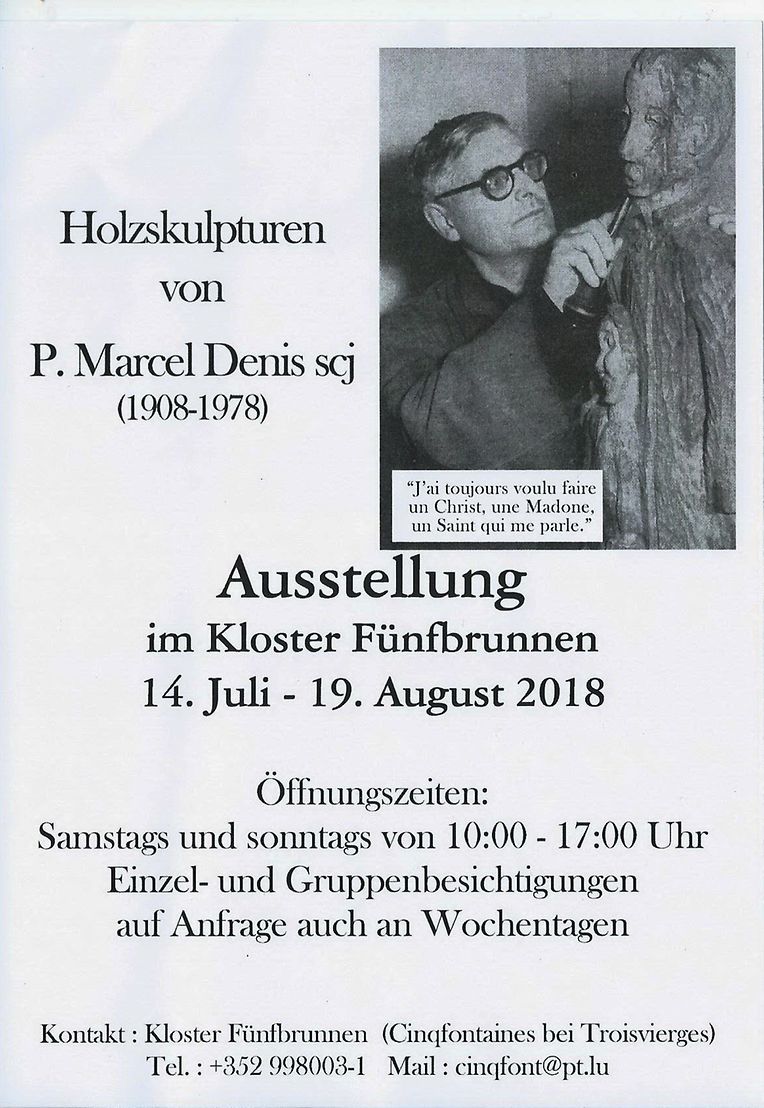 Holzskulpturen
von
P. Marcel Denis scj
(1908-1978)

"J'ai toujours voulu faire un Christ, une Madone, un Saint qui me parle."

Ausstellung
im Kloster Fünfbrunnen
14. Juli - 19. August 2018

Öffnungszeiten:
Samstags und sonntags von 10:00 - 17:00 Uhr
Einzel- und Gruppenbesichtigungen
auf Anfrage auch an Wochentagen

Kontakt : Kloster Fünfbrunnen (Cinqfontaines bei Troisvierges)
Tel. : +352 998003-1 Mail : cinqfont@pt.lu